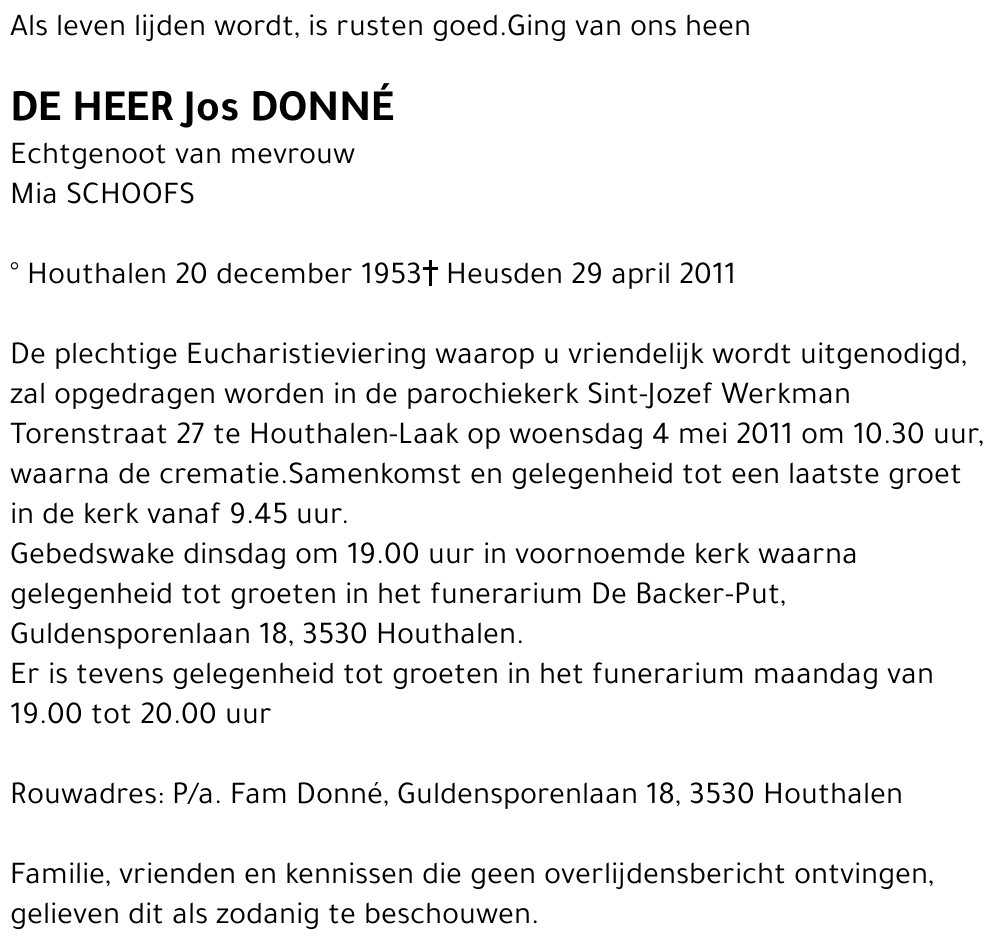 Als leven lijden wordt, is rusten goed.Ging van ons heen

DE HEER Jos DONNÉ
Echtgenoot van mevrouw
Mia SCHOOFS

° Houthalen 20 december 1953† Heusden 29 april 2011

De plechtige Eucharistieviering waarop u vriendelijk wordt uitgenodigd, zal opgedragen worden in de parochiekerk Sint-Jozef Werkman Torenstraat 27 te Houthalen-Laak op woensdag 4 mei 2011 om 10.30 uur, waarna de crematie.Samenkomst en gelegenheid tot een laatste groet in de kerk vanaf 9.45 uur.
Gebedswake dinsdag om 19.00 uur in voornoemde kerk waarna gelegenheid tot groeten in het funerarium De Backer-Put, Guldensporenlaan 18, 3530 Houthalen.
Er is tevens gelegenheid tot groeten in het funerarium maandag van 19.00 tot 20.00 uur

Rouwadres: P/a. Fam Donné, Guldensporenlaan 18, 3530 Houthalen

Familie, vrienden en kennissen die geen overlijdensbericht ontvingen, gelieven dit als zodanig te beschouwen.